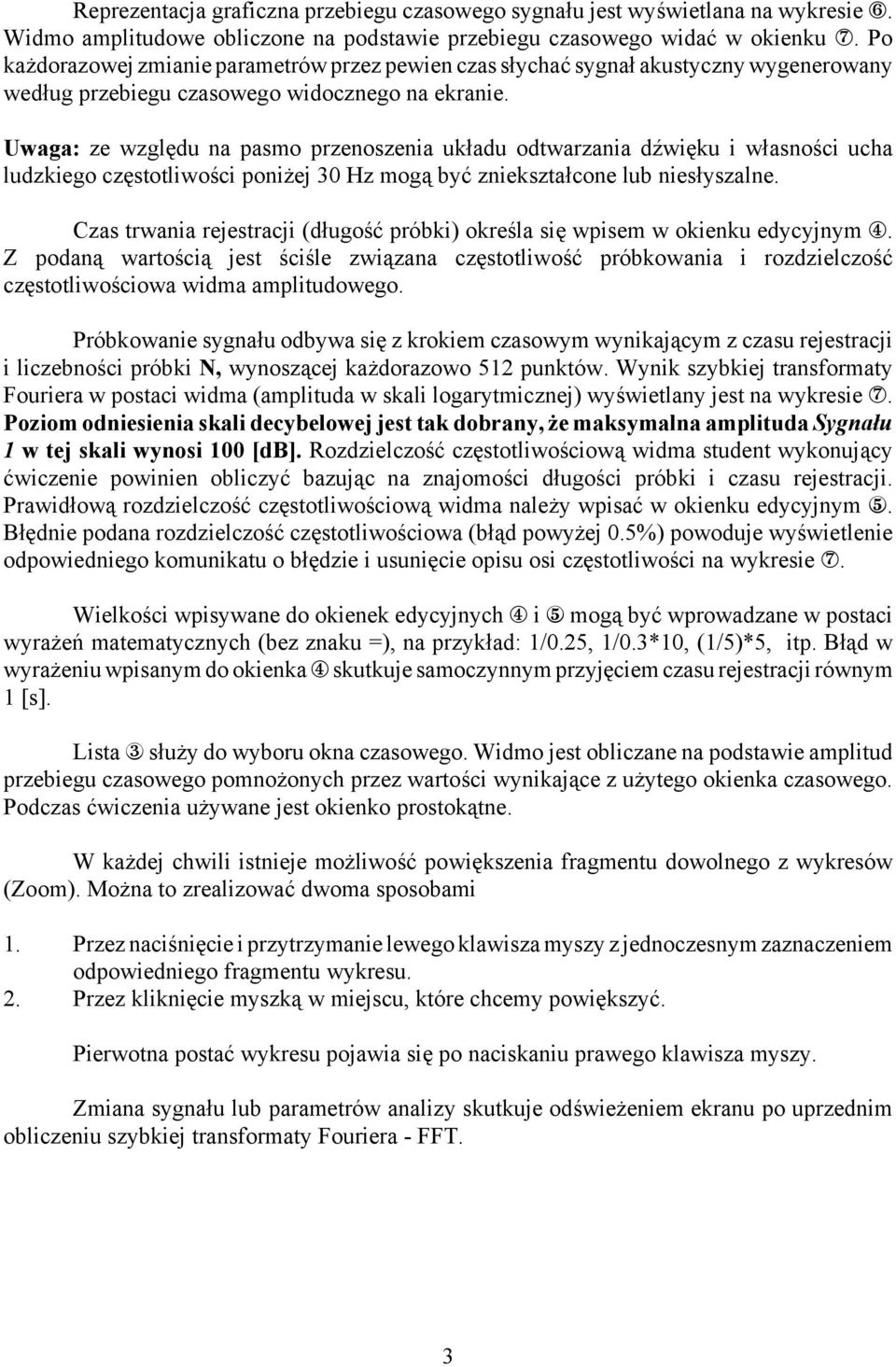 Reprezentacja graficzna przebiegu czasowego sygnału jest wyświetlana na wykresie ⑥. Widmo amplitudowe obliczone na podstawie przebiegu czasowego widać w okienku ⑦. Po każdorazowej zmianie parametrów przez pewien czas słychać sygnał akustyczny wygenerowany według przebiegu czasowego widocznego na ekranie.

Uwaga: ze względu na pasmo przenoszenia układu odtwarzania dźwięku i własności ucha ludzkiego częstotliwości poniżej 30 Hz mogą być zniekształcone lub niesłyszalne.

Czas trwania rejestracji (długość próbki) określa się wpisem w okienku edycyjnym ④. Z podaną wartością jest ściśle związana częstotliwość próbkowania i rozdzielczość częstotliwościowa widma amplitudowego.

Próbkowanie sygnału odbywa się z krokiem czasowym wynikającym z czasu rejestracji i liczebności próbki N, wynoszącej każdorazowo 512 punktów. Wynik szybkiej transformaty Fouriera w postaci widma (amplituda w skali logarytmicznej) wyświetlany jest na wykresie ⑦. Poziom odniesienia skali decybelowej jest tak dobrany, że maksymalna amplituda Sygnału 1 w tej skali wynosi 100 [dB]. Rozdzielczość częstotliwościową widma student wykonujący ćwiczenie powinien obliczyć bazując na znajomości długości próbki i czasu rejestracji. Prawidłową rozdzielczość częstotliwościową widma należy wpisać w okienku edycyjnym ⑤. Błędnie podana rozdzielczość częstotliwościowa (błąd powyżej 0.5%) powoduje wyświetlenie odpowiedniego komunikatu o błędzie i usunięcie opisu osi częstotliwości na wykresie ⑦.

Wielkości wpisywane do okienek edycyjnych ④ i ⑤ mogą być wprowadzane w postaci wyrażeń matematycznych (bez znaku =), na przykład: 1/0.25, 1/0.3*10, (1/5)*5, itp. Błąd w wyrażeniu wpisanym do okienka ④ skutkuje samoczynnym przyjęciem czasu rejestracji równym 1 [s].

Lista ③ służy do wyboru okna czasowego. Widmo jest obliczane na podstawie amplitud przebiegu czasowego pomnożonych przez wartości wynikające z użytego okienka czasowego. Podczas ćwiczenia używane jest okienko prostokątne.

W każdej chwili istnieje możliwość powiększenia fragmentu dowolnego z wykresów (Zoom). Można to zrealizować dwoma sposobami

1. Przez naciśnięcie i przytrzymanie lewego klawisza myszy z jednoczesnym zaznaczeniem odpowiedniego fragmentu wykresu.
2. Przez kliknięcie myszką w miejscu, które chcemy powiększyć.

Pierwotna postać wykresu pojawia się po naciskaniu prawego klawisza myszy.

Zmiana sygnału lub parametrów analizy skutkuje odświeżeniem ekranu po uprzednim obliczeniu szybkiej transformaty Fouriera - FFT.

3